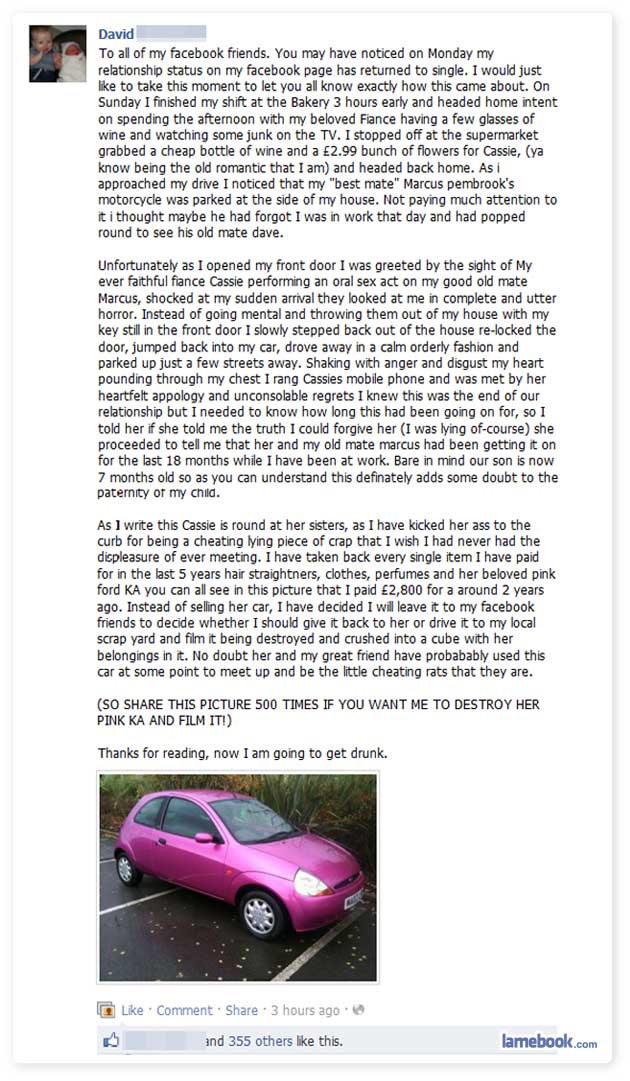 David

To all of my facebook friends. You may have noticed on Monday my relationship status on my facebook page has returned to single. I would just like to take this moment to let you all know exactly how this came about. On Sunday I finished my shift at the Bakery 3 hours early and headed home intent on spending the afternoon with my beloved Fiance having a few glasses of wine and watching some junk on the TV. I stopped off at the supermarket grabbed a cheap bottle of wine and a £2.99 bunch of flowers for Cassie, (ya know being the old romantic that I am) and headed back home. As i approached my drive I noticed that my "best mate" Marcus pembrook's motorcycle was parked at the side of my house. Not paying much attention to it i thought maybe he had forgot I was in work that day and had popped round to see his old mate dave.

Unfortunately as I opened my front door I was greeted by the sight of My ever faithful fiance Cassie performing an oral sex act on my good old mate Marcus, shocked at my sudden arrival they looked at me in complete and utter horror. Instead of going mental and throwing them out of my house with my key still in the front door I slowly stepped back out of the house re-locked the door, jumped back into my car, drove away in a calm orderly fashion and parked up just a few streets away. Shaking with anger and disgust my heart pounding through my chest I rang Cassies mobile phone and was met by her heartfelt appology and unconsolable regrets I knew this was the end of our relationship but I needed to know how long this had been going on for, so I told her if she told me the truth I could forgive her (I was lying of-course) she proceeded to tell me that her and my old mate marcus had been getting it on for the last 18 months while I have been at work. Bare in mind our son is now 7 months old so as you can understand this definately adds some doubt to the paternity of my child.

As I write this Cassie is round at her sisters, as I have kicked her ass to the curb for being a cheating lying piece of crap that I wish I had never had the displeasure of ever meeting. I have taken back every single item I have paid for in the last 5 years hair straightners, clothes, perfumes and her beloved pink ford KA you can all see in this picture that I paid £2,800 for a around 2 years ago. Instead of selling her car, I have decided I will leave it to my facebook friends to decide whether I should give it back to her or drive it to my local scrap yard and film it being destroyed and crushed into a cube with her belongings in it. No doubt her and my great friend have probabably used this car at some point to meet up and be the little cheating rats that they are.

(SO SHARE THIS PICTURE 500 TIMES IF YOU WANT ME TO DESTROY HER PINK KA AND FILM IT!)

Thanks for reading, now I am going to get drunk.

Like · Comment · Share · 3 hours ago ·

and 355 others like this.

lamebook.com